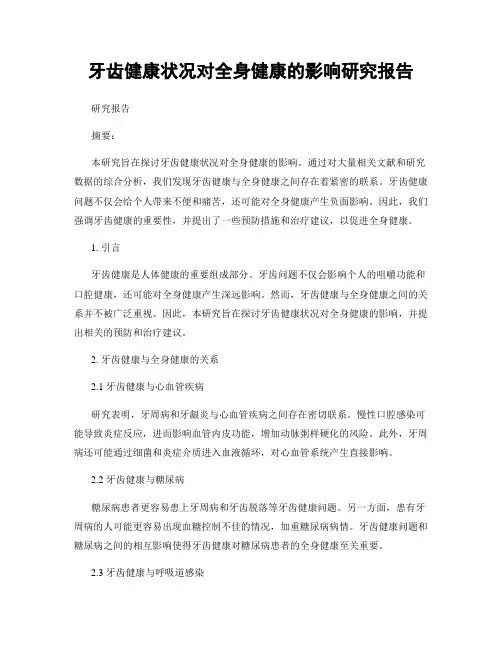 牙齿健康状况对全身健康的影响研究报告

研究报告

摘要：

本研究旨在探讨牙齿健康状况对全身健康的影响。通过对大量相关文献和研究数据的综合分析，我们发现牙齿健康与全身健康之间存在着紧密的联系。牙齿健康问题不仅会给个人带来不便和痛苦，还可能对全身健康产生负面影响。因此，我们强调牙齿健康的重要性，并提出了一些预防措施和治疗建议，以促进全身健康。

1. 引言

牙齿健康是人体健康的重要组成部分。牙齿问题不仅会影响个人的咀嚼功能和口腔健康，还可能对全身健康产生深远影响。然而，牙齿健康与全身健康之间的关系并不被广泛重视。因此，本研究旨在探讨牙齿健康状况对全身健康的影响，并提出相关的预防和治疗建议。

2. 牙齿健康与全身健康的关系

2.1 牙齿健康与心血管疾病

研究表明，牙周病和牙龈炎与心血管疾病之间存在密切联系。慢性口腔感染可能导致炎症反应，进而影响血管内皮功能，增加动脉粥样硬化的风险。此外，牙周病还可能通过细菌和炎症介质进入血液循环，对心血管系统产生直接影响。

2.2 牙齿健康与糖尿病

糖尿病患者更容易患上牙周病和牙齿脱落等牙齿健康问题。另一方面，患有牙周病的人可能更容易出现血糖控制不佳的情况，加重糖尿病病情。牙齿健康问题和糖尿病之间的相互影响使得牙齿健康对糖尿病患者的全身健康至关重要。

2.3 牙齿健康与呼吸道感染